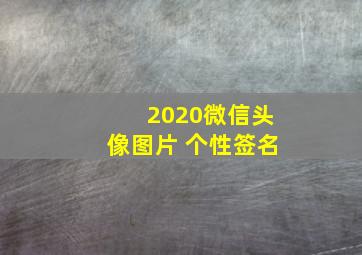 2020微信头像图片 个性签名